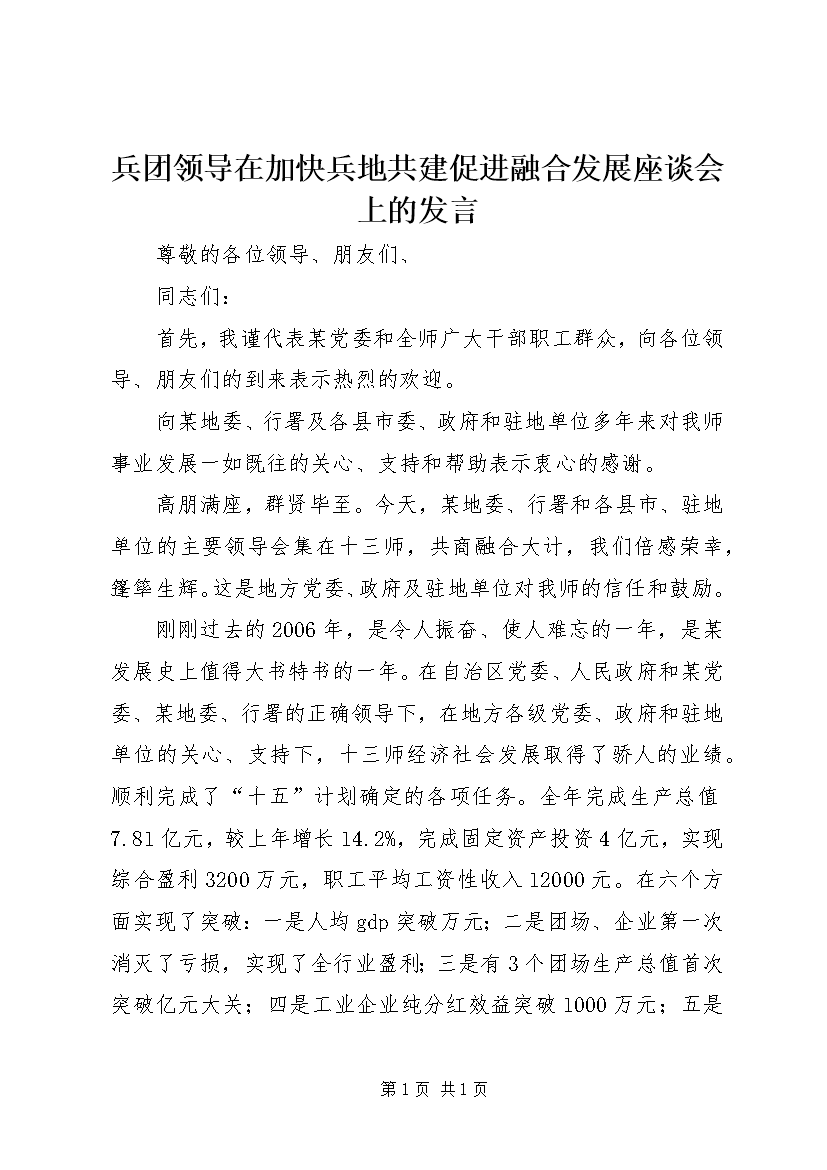 兵团领导在加快兵地共建促进融合发展座谈会上的发言

尊敬的各位领导、朋友们、

同志们：

首先，我谨代表某党委和全师广大干部职工群众，向各位领导、朋友们的到来表示热烈的欢迎。

向某地委、行署及各县市委、政府和驻地单位多年来对我师事业发展一如既往的关心、支持和帮助表示衷心的感谢。

高朋满座，群贤毕至。今天，某地委、行署和各县市、驻地单位的主要领导会集在十三师，共商融合大计，我们倍感荣幸，蓬筚生辉。这是地方党委、政府及驻地单位对我师的信任和鼓励。

刚刚过去的2006年，是令人振奋、使人难忘的一年，是某发展史上值得大书特书的一年。在自治区党委、人民政府和某党委、某地委、行署的正确领导下，在地方各级党委、政府和驻地单位的关心、支持下，十三师经济社会发展取得了骄人的业绩。顺利完成了“十五”计划确定的各项任务。全年完成生产总值7.81亿元，较上年增长14.2%，完成固定资产投资4亿元，实现综合盈利3200万元，职工平均工资性收入12000元。在六个方面实现了突破：一是人均gdp突破万元；二是团场、企业第一次消灭了亏损，实现了全行业盈利；三是有3个团场生产总值首次突破亿元大关；四是工业企业纯分红效益突破1000万元；五是

第1页 共1页